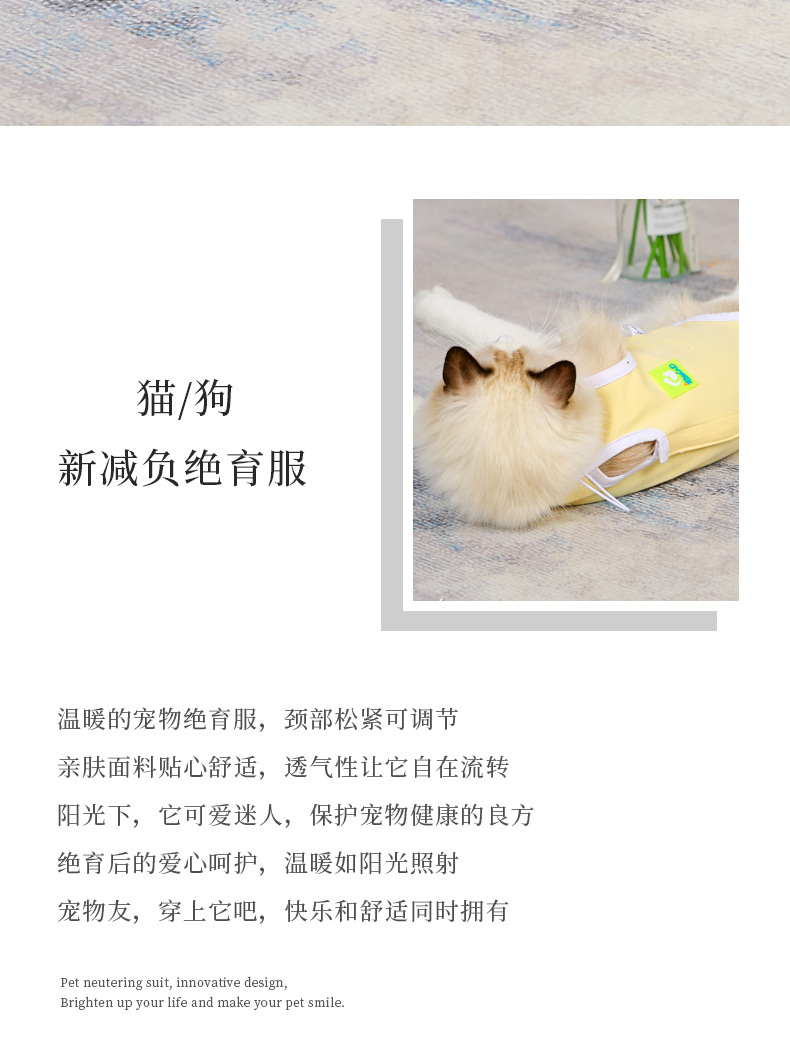 猫/狗
新减负绝育服

温暖的宠物绝育服，颈部松紧可调节

亲肤面料贴心舒适，透气性让它自在流转

阳光下，它可爱迷人，保护宠物健康的良方

绝育后的爱心呵护，温暖如阳光照射

宠物友，穿上它吧，快乐和舒适同时拥有

Pet neutering suit, innovative design,
Brighten up your life and make your pet smile.